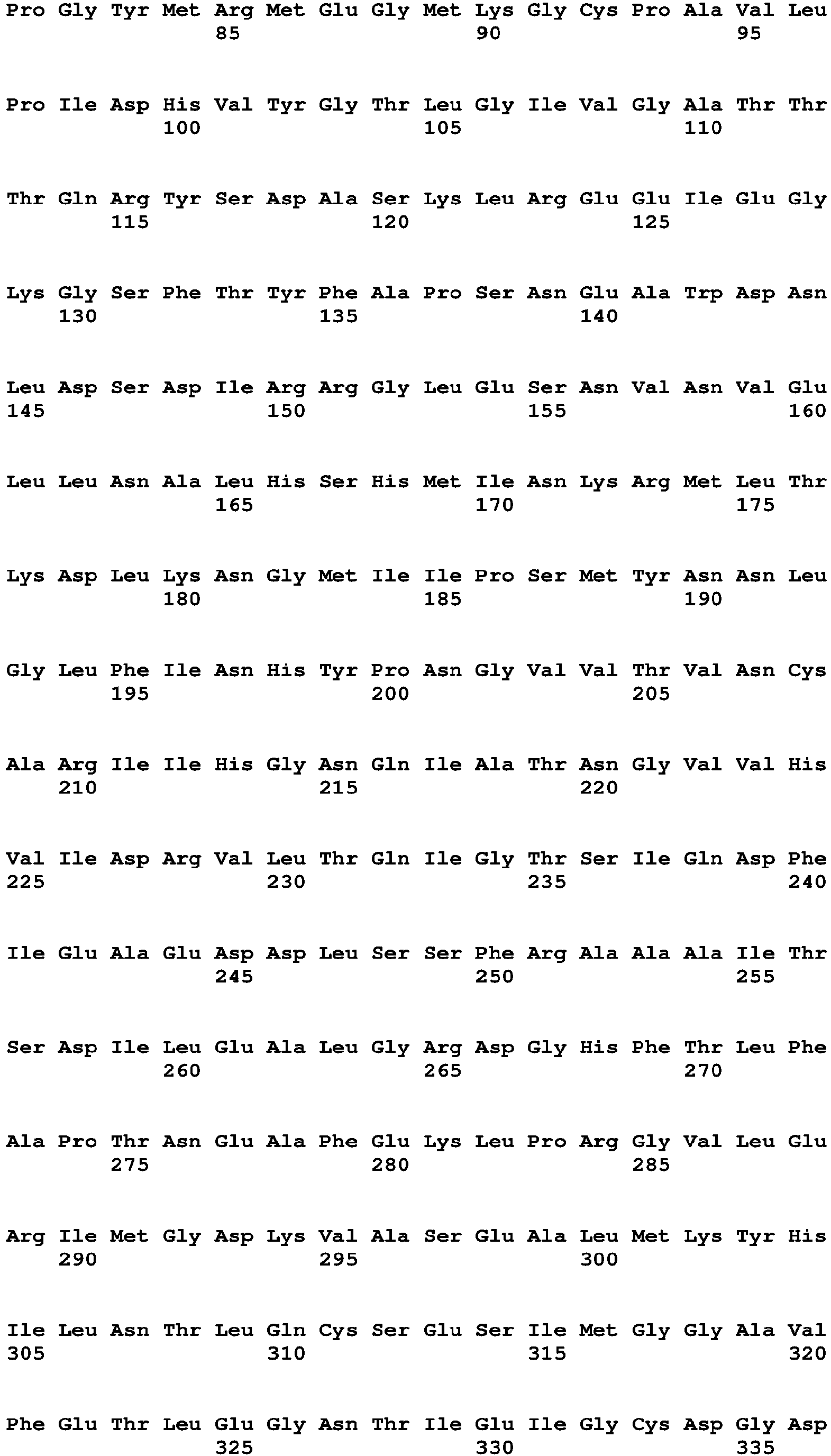 Pro Gly Tyr Met Arg Met Glu Gly Met Lys Gly Cys Pro Ala Val Leu
85 90 95

Pro Ile Asp His Val Tyr Gly Thr Leu Gly Ile Val Gly Ala Thr Thr
100 105 110

Thr Gln Arg Tyr Ser Asp Ala Ser Lys Leu Arg Glu Glu Ile Glu Gly
115 120 125

Lys Gly Ser Phe Thr Tyr Phe Ala Pro Ser Asn Glu Ala Trp Asp Asn
130 135 140

Leu Asp Ser Asp Ile Arg Arg Gly Leu Glu Ser Asn Val Asn Val Glu
145 150 155 160

Leu Leu Asn Ala Leu His Ser His Met Ile Asn Lys Arg Met Leu Thr
165 170 175

Lys Asp Leu Lys Asn Gly Met Ile Ile Pro Ser Met Tyr Asn Asn Leu
180 185 190

Gly Leu Phe Ile Asn His Tyr Pro Asn Gly Val Val Thr Val Asn Cys
195 200 205

Ala Arg Ile Ile His Gly Asn Gln Ile Ala Thr Asn Gly Val Val His
210 215 220

Val Ile Asp Arg Val Leu Thr Gln Ile Gly Thr Ser Ile Gln Asp Phe
225 230 235 240

Ile Glu Ala Glu Asp Asp Leu Ser Ser Phe Arg Ala Ala Ala Ile Thr
245 250 255

Ser Asp Ile Leu Glu Ala Leu Gly Arg Asp Gly His Phe Thr Leu Phe
260 265 270

Ala Pro Thr Asn Glu Ala Phe Glu Lys Leu Pro Arg Gly Val Leu Glu
275 280 285

Arg Ile Met Gly Asp Lys Val Ala Ser Glu Ala Leu Met Lys Tyr His
290 295 300

Ile Leu Asn Thr Leu Gln Cys Ser Glu Ser Ile Met Gly Gly Ala Val
305 310 315 320

Phe Glu Thr Leu Glu Gly Asn Thr Ile Glu Ile Gly Cys Asp Gly Asp
325 330 335